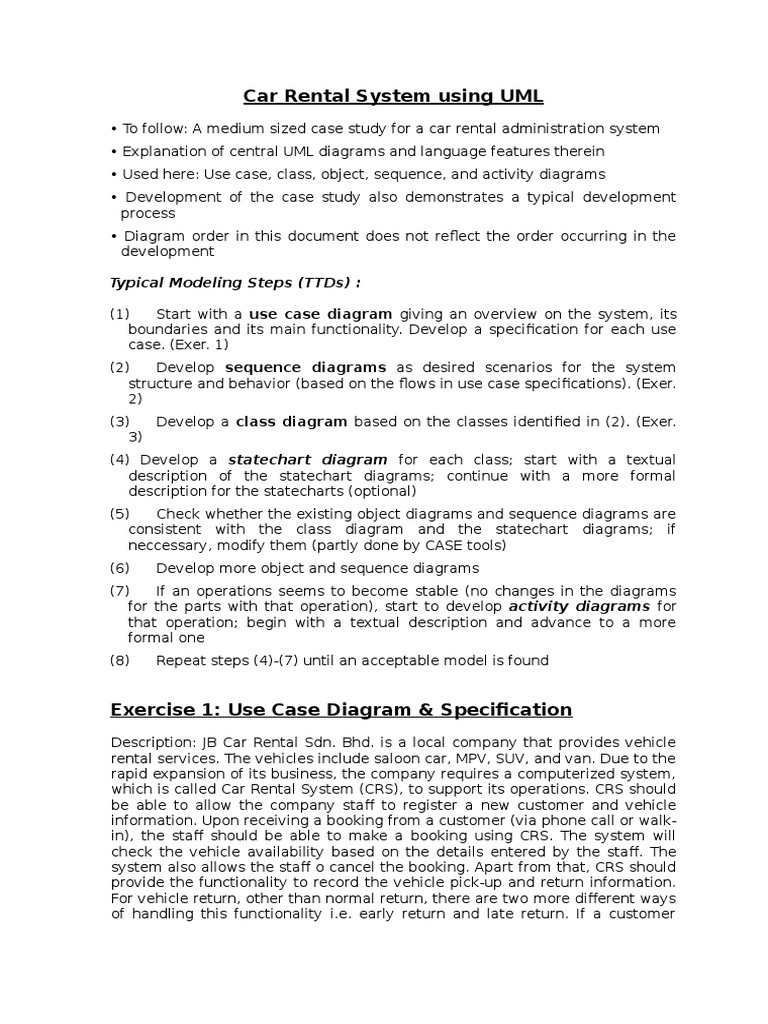 Car Rental System using UML

• To follow: A medium sized case study for a car rental administration system

• Explanation of central UML diagrams and language features therein

• Used here: Use case, class, object, sequence, and activity diagrams

• Development of the case study also demonstrates a typical development process

• Diagram order in this document does not reflect the order occurring in the development

Typical Modeling Steps (TTDs) :

(1) Start with a use case diagram giving an overview on the system, its boundaries and its main functionality. Develop a specification for each use case. (Exer. 1)

(2) Develop sequence diagrams as desired scenarios for the system structure and behavior (based on the flows in use case specifications). (Exer. 2)

(3) Develop a class diagram based on the classes identified in (2). (Exer. 3)

(4) Develop a statechart diagram for each class; start with a textual description of the statechart diagrams; continue with a more formal description for the statecharts (optional)

(5) Check whether the existing object diagrams and sequence diagrams are consistent with the class diagram and the statechart diagrams; if neccessary, modify them (partly done by CASE tools)

(6) Develop more object and sequence diagrams

(7) If an operations seems to become stable (no changes in the diagrams for the parts with that operation), start to develop activity diagrams for that operation; begin with a textual description and advance to a more formal one

(8) Repeat steps (4)-(7) until an acceptable model is found

Exercise 1: Use Case Diagram & Specification

Description: JB Car Rental Sdn. Bhd. is a local company that provides vehicle rental services. The vehicles include saloon car, MPV, SUV, and van. Due to the rapid expansion of its business, the company requires a computerized system, which is called Car Rental System (CRS), to support its operations. CRS should be able to allow the company staff to register a new customer and vehicle information. Upon receiving a booking from a customer (via phone call or walk-in), the staff should be able to make a booking using CRS. The system will check the vehicle availability based on the details entered by the staff. The system also allows the staff o cancel the booking. Apart from that, CRS should provide the functionality to record the vehicle pick-up and return information. For vehicle return, other than normal return, there are two more different ways of handling this functionality i.e. early return and late return. If a customer